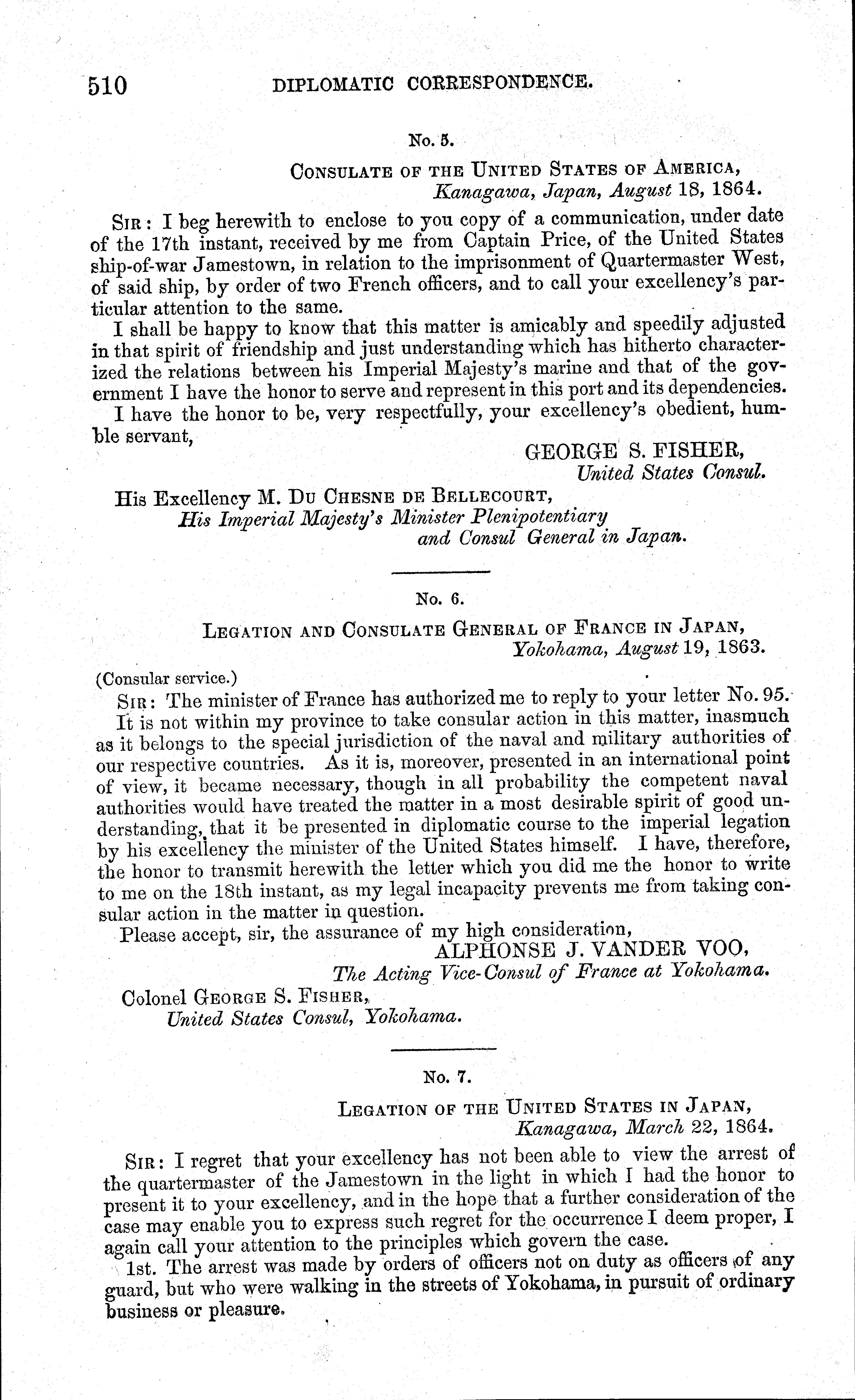 510 DIPLOMATIC CORRESPONDENCE.

No. 5.

CONSULATE OF THE UNITED STATES OF AMERICA,
Kanagawa, Japan, August 18, 1864.

SIR: I beg herewith to enclose to you copy of a communication, under date of the 17th instant, received by me from Captain Price, of the United States ship-of-war Jamestown, in relation to the imprisonment of Quartermaster West, of said ship, by order of two French officers, and to call your excellency's particular attention to the same.

I shall be happy to know that this matter is amicably and speedily adjusted in that spirit of friendship and just understanding which has hitherto characterized the relations between his Imperial Majesty's marine and that of the government I have the honor to serve and represent in this port and its dependencies.

I have the honor to be, very respectfully, your excellency's obedient, humble servant,

GEORGE S. FISHER,
United States Consul.

His Excellency M. DU CHESNE DE BELLECOURT,
His Imperial Majesty's Minister Plenipotentiary
and Consul General in Japan.

No. 6.

LEGATION AND CONSULATE GENERAL OF FRANCE IN JAPAN,
Yokohama, August 19, 1863.

(Consular service.)

SIR: The minister of France has authorized me to reply to your letter No. 95.

It is not within my province to take consular action in this matter, inasmuch as it belongs to the special jurisdiction of the naval and military authorities of our respective countries. As it is, moreover, presented in an international point of view, it became necessary, though in all probability the competent naval authorities would have treated the matter in a most desirable spirit of good understanding, that it be presented in diplomatic course to the imperial legation by his excellency the minister of the United States himself. I have, therefore, the honor to transmit herewith the letter which you did me the honor to write to me on the 18th instant, as my legal incapacity prevents me from taking consular action in the matter in question.

Please accept, sir, the assurance of my high consideration,

ALPHONSE J. VANDER VOO,
The Acting Vice-Consul of France at Yokohama.

Colonel GEORGE S. FISHER,
United States Consul, Yokohama.

No. 7.

LEGATION OF THE UNITED STATES IN JAPAN,
Kanagawa, March 22, 1864.

SIR: I regret that your excellency has not been able to view the arrest of the quartermaster of the Jamestown in the light in which I had the honor to present it to your excellency, and in the hope that a further consideration of the case may enable you to express such regret for the occurrence I deem proper, I again call your attention to the principles which govern the case.

1st. The arrest was made by orders of officers not on duty as officers of any guard, but who were walking in the streets of Yokohama, in pursuit of ordinary business or pleasure.